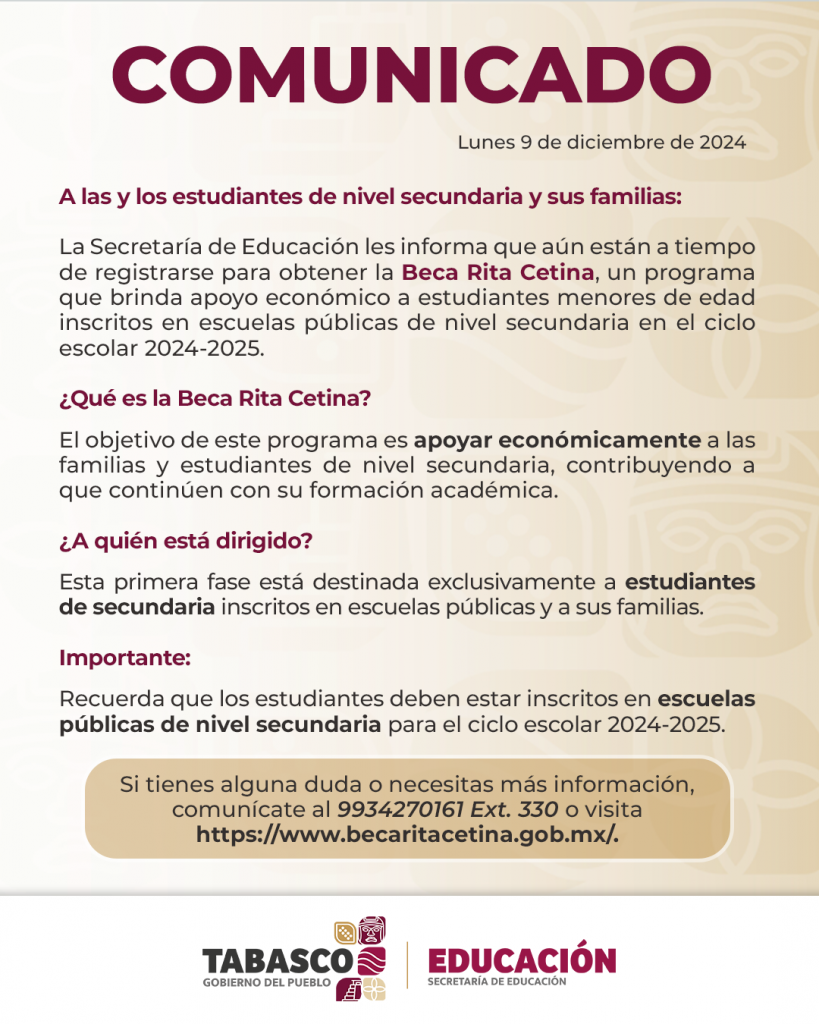 COMUNICADO

Lunes 9 de diciembre de 2024

A las y los estudiantes de nivel secundaria y sus familias:

La Secretaría de Educación les informa que aún están a tiempo de registrarse para obtener la Beca Rita Cetina, un programa que brinda apoyo económico a estudiantes menores de edad inscritos en escuelas públicas de nivel secundaria en el ciclo escolar 2024-2025.

¿Qué es la Beca Rita Cetina?

El objetivo de este programa es apoyar económicamente a las familias y estudiantes de nivel secundaria, contribuyendo a que continúen con su formación académica.

¿A quién está dirigido?

Esta primera fase está destinada exclusivamente a estudiantes de secundaria inscritos en escuelas públicas y a sus familias.

Importante:

Recuerda que los estudiantes deben estar inscritos en escuelas públicas de nivel secundaria para el ciclo escolar 2024-2025.

Si tienes alguna duda o necesitas más información, comunícate al 9934270161 Ext. 330 o visita https://www.becaritacetina.gob.mx/.

TABASCO
GOBIERNO DEL PUEBLO

EDUCACIÓN
SECRETARÍA DE EDUCACIÓN